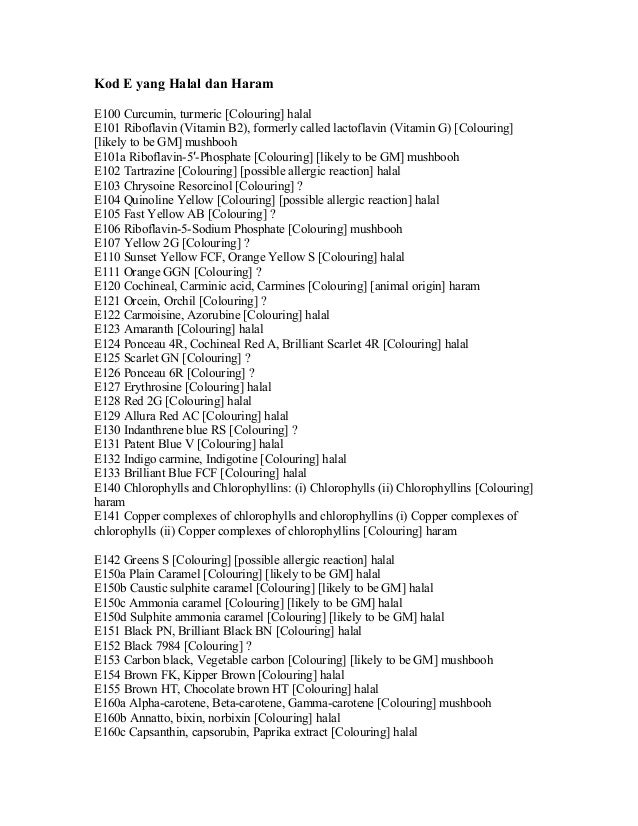 Kod E yang Halal dan Haram

E100 Curcumin, turmeric [Colouring] halal
E101 Riboflavin (Vitamin B2), formerly called lactoflavin (Vitamin G) [Colouring] [likely to be GM] mushbooh
E101a Riboflavin-5'-Phosphate [Colouring] [likely to be GM] mushbooh
E102 Tartrazine [Colouring] [possible allergic reaction] halal
E103 Chrysoine Resorcinol [Colouring] ?
E104 Quinoline Yellow [Colouring] [possible allergic reaction] halal
E105 Fast Yellow AB [Colouring] ?
E106 Riboflavin-5-Sodium Phosphate [Colouring] mushbooh
E107 Yellow 2G [Colouring] ?
E110 Sunset Yellow FCF, Orange Yellow S [Colouring] halal
E111 Orange GGN [Colouring] ?
E120 Cochineal, Carminic acid, Carmines [Colouring] [animal origin] haram
E121 Orcein, Orchil [Colouring] ?
E122 Carmoisine, Azorubine [Colouring] halal
E123 Amaranth [Colouring] halal
E124 Ponceau 4R, Cochineal Red A, Brilliant Scarlet 4R [Colouring] halal
E125 Scarlet GN [Colouring] ?
E126 Ponceau 6R [Colouring] ?
E127 Erythrosine [Colouring] halal
E128 Red 2G [Colouring] halal
E129 Allura Red AC [Colouring] halal
E130 Indanthrene blue RS [Colouring] ?
E131 Patent Blue V [Colouring] halal
E132 Indigo carmine, Indigotine [Colouring] halal
E133 Brilliant Blue FCF [Colouring] halal
E140 Chlorophylls and Chlorophyllins: (i) Chlorophylls (ii) Chlorophyllins [Colouring] haram
E141 Copper complexes of chlorophylls and chlorophyllins (i) Copper complexes of chlorophylls (ii) Copper complexes of chlorophyllins [Colouring] haram

E142 Greens S [Colouring] [possible allergic reaction] halal
E150a Plain Caramel [Colouring] [likely to be GM] halal
E150b Caustic sulphite caramel [Colouring] [likely to be GM] halal
E150c Ammonia caramel [Colouring] [likely to be GM] halal
E150d Sulphite ammonia caramel [Colouring] [likely to be GM] halal
E151 Black PN, Brilliant Black BN [Colouring] halal
E152 Black 7984 [Colouring] ?
E153 Carbon black, Vegetable carbon [Colouring] [likely to be GM] mushbooh
E154 Brown FK, Kipper Brown [Colouring] halal
E155 Brown HT, Chocolate brown HT [Colouring] halal
E160a Alpha-carotene, Beta-carotene, Gamma-carotene [Colouring] mushbooh
E160b Annatto, bixin, norbixin [Colouring] halal
E160c Capsanthin, capsorubin, Paprika extract [Colouring] halal